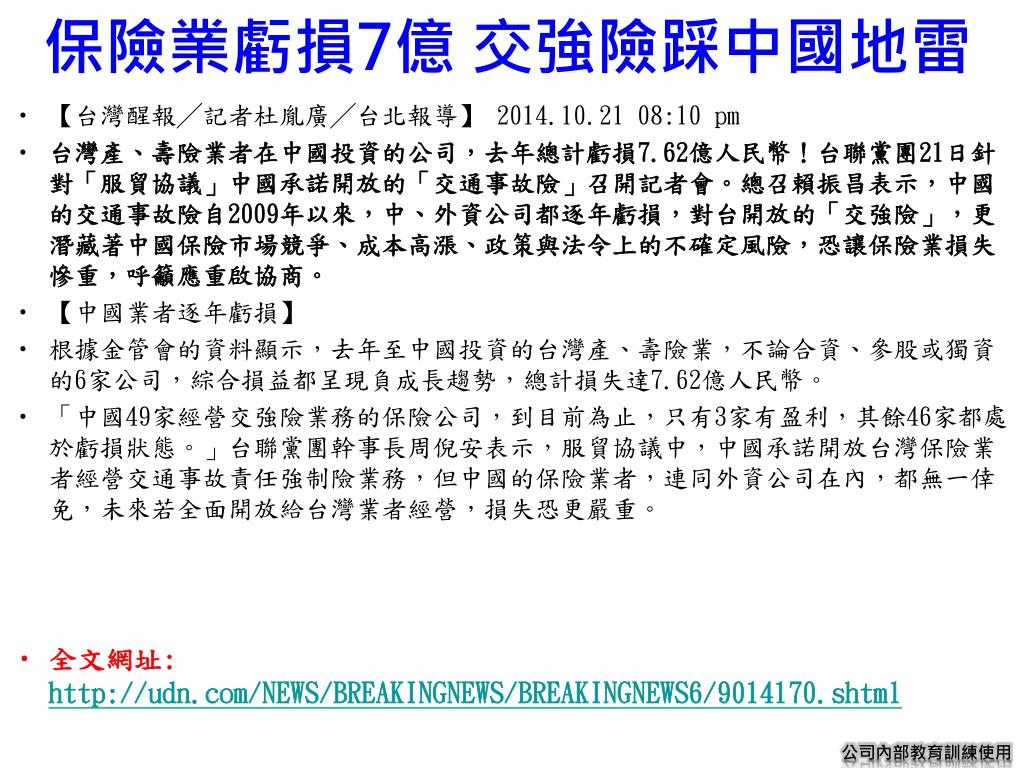 保險業虧損7億 交強險踩中國地雷

• 【台灣醒報／記者杜胤廣／台北報導】 2014.10.21 08:10 pm

• 台灣產、壽險業者在中國投資的公司，去年總計虧損7.62億人民幣！台聯黨團21日針對「服貿協議」中國承諾開放的「交通事故險」召開記者會。總召賴振昌表示，中國的交通事故險自2009年以來，中、外資公司都逐年虧損，對台開放的「交強險」，更潛藏著中國保險市場競爭、成本高漲、政策與法令上的不確定風險，恐讓保險業損失慘重，呼籲應重啟協商。

• 【中國業者逐年虧損】

• 根據金管會的資料顯示，去年至中國投資的台灣產、壽險業，不論合資、參股或獨資的6家公司，綜合損益都呈現負成長趨勢，總計損失達7.62億人民幣。

• 「中國49家經營交強險業務的保險公司，到目前為止，只有3家有盈利，其餘46家都處於虧損狀態。」台聯黨團幹事長周倪安表示，服貿協議中，中國承諾開放台灣保險業者經營交通事故責任強制險業務，但中國的保險業者，連同外資公司在內，都無一倖免，未來若全面開放給台灣業者經營，損失恐更嚴重。

• 全文網址: http://udn.com/NEWS/BREAKINGNEWS/BREAKINGNEWS6/9014170.shtml

公司內部教育訓練使用